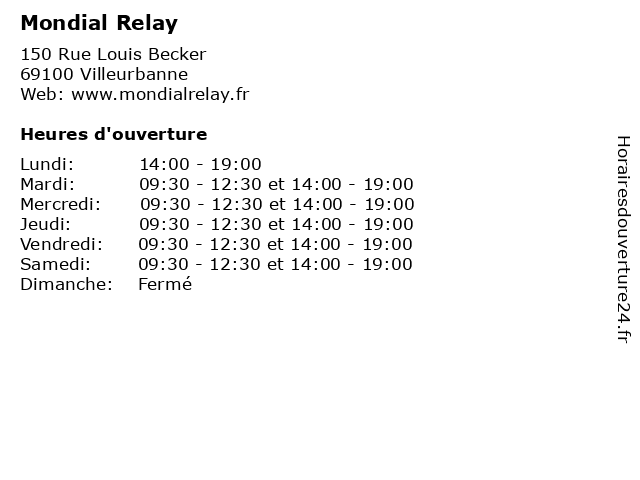 Mondial Relay

150 Rue Louis Becker
69100 Villeurbanne
Web: www.mondialrelay.fr

Heures d'ouverture

Lundi: 14:00 - 19:00
Mardi: 09:30 - 12:30 et 14:00 - 19:00
Mercredi: 09:30 - 12:30 et 14:00 - 19:00
Jeudi: 09:30 - 12:30 et 14:00 - 19:00
Vendredi: 09:30 - 12:30 et 14:00 - 19:00
Samedi: 09:30 - 12:30 et 14:00 - 19:00
Dimanche: Fermé

Horairesdouverture24.fr